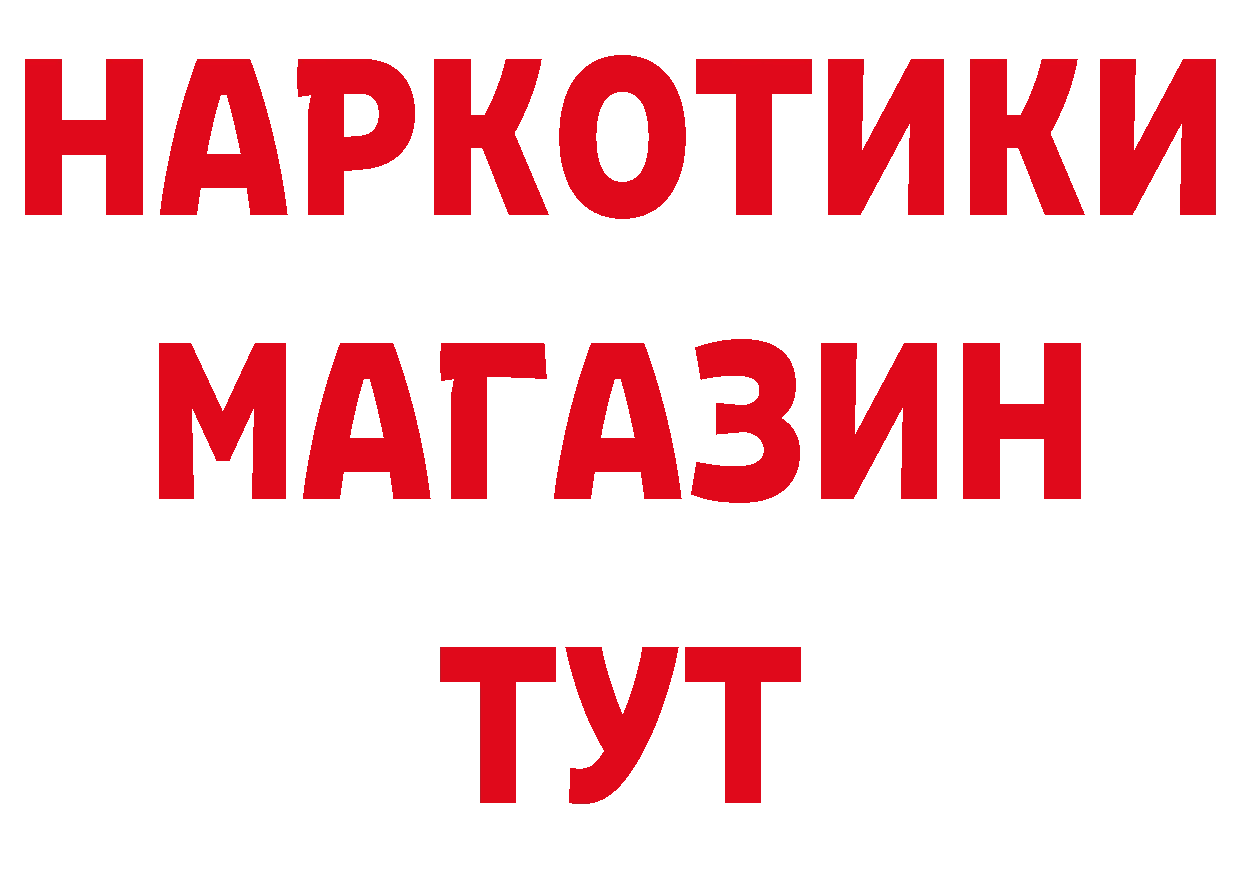 НАРКОТИКИ
МАГАЗИН
ТУТ